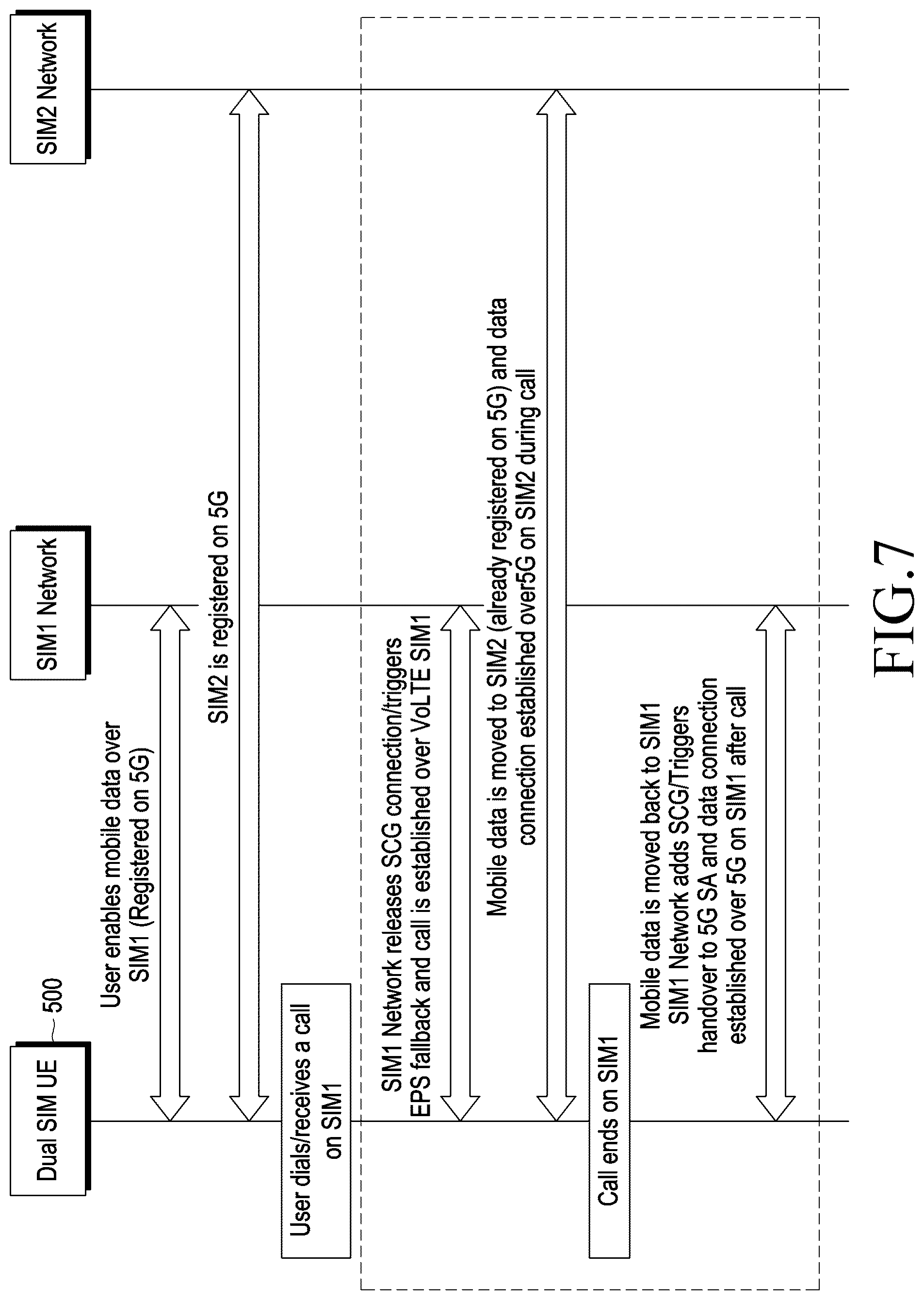 Dual SIM UE

500

SIM1 Network

SIM2 Network

User enables mobile data over SIM1 (Registered on 5G)

SIM2 is registered on 5G

User dials/receives a call on SIM1

SIM1 Network releases SCG connection/triggers EPS fallback and call is established over VoLTE SIM1

Mobile data is moved to SIM2 (already registered on 5G) and data connection established over5G on SIM2 during call

Call ends on SIM1

Mobile data is moved back to SIM1 SIM1 Network adds SCG/Triggers handover to 5G SA and data connection established over 5G on SIM1 after call

FIG.7